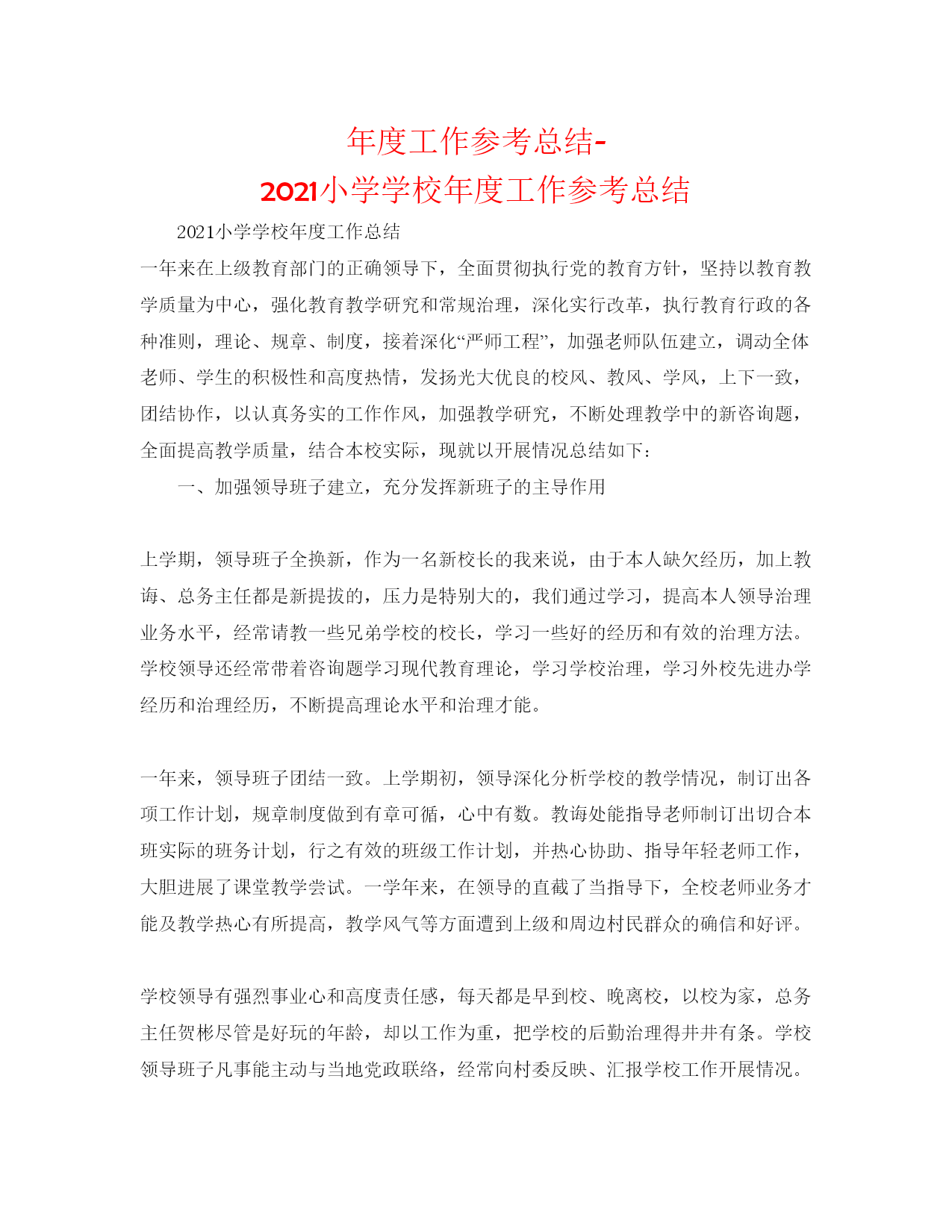 年度工作参考总结-
2021小学学校年度工作参考总结

2021小学学校年度工作总结

一年来在上级教育部门的正确领导下，全面贯彻执行党的教育方针，坚持以教育教学质量为中心，强化教育教学研究和常规治理，深化实行改革，执行教育行政的各种准则，理论、规章、制度，接着深化“严师工程”，加强老师队伍建立，调动全体老师、学生的积极性和高度热情，发扬光大优良的校风、教风、学风，上下一致，团结协作，以认真务实的工作作风，加强教学研究，不断处理教学中的新咨询题，全面提高教学质量，结合本校实际，现就以开展情况总结如下：

一、加强领导班子建立，充分发挥新班子的主导作用

上学期，领导班子全换新，作为一名新校长的我来说，由于本人缺欠经历，加上教诲、总务主任都是新提拔的，压力是特别大的，我们通过学习，提高本人领导治理业务水平，经常请教一些兄弟学校的校长，学习一些好的经历和有效的治理方法。学校领导还经常带着咨询题学习现代教育理论，学习学校治理，学习外校先进办学经历和治理经历，不断提高理论水平和治理才能。

一年来，领导班子团结一致。上学期初，领导深化分析学校的教学情况，制订出各项工作计划，规章制度做到有章可循，心中有数。教诲处能指导老师制订出切合本班实际的班务计划，行之有效的班级工作计划，并热心协助、指导年轻老师工作，大胆进展了课堂教学尝试。一学年来，在领导的直截了当指导下，全校老师业务才能及教学热心有所提高，教学风气等方面遭到上级和周边村民群众的确信和好评。

学校领导有强烈事业心和高度责任感，每天都是早到校、晚离校，以校为家，总务主任贺彬尽管是好玩的年龄，却以工作为重，把学校的后勤治理得井井有条。学校领导班子凡事能主动与当地党政联络，经常向村委反映、汇报学校工作开展情况。